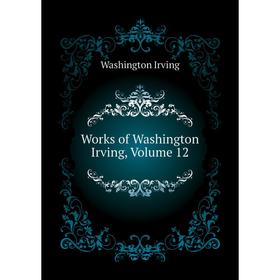 Washington Irving

Works of Washington Irving, Volume 12